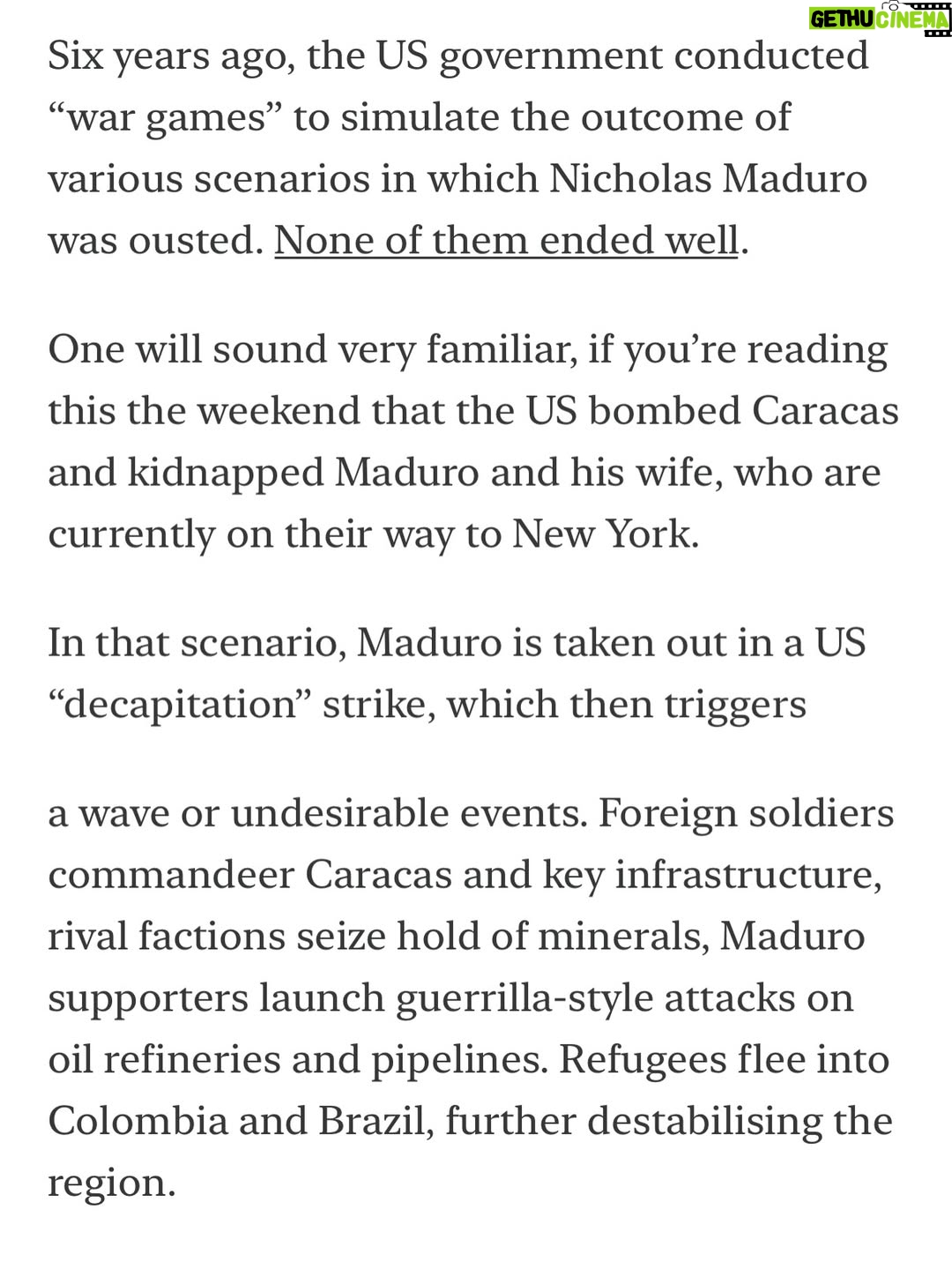 GETHU CINEMA

Six years ago, the US government conducted “war games” to simulate the outcome of various scenarios in which Nicholas Maduro was ousted. None of them ended well.

One will sound very familiar, if you’re reading this the weekend that the US bombed Caracas and kidnapped Maduro and his wife, who are currently on their way to New York.

In that scenario, Maduro is taken out in a US “decapitation” strike, which then triggers

a wave or undesirable events. Foreign soldiers commandeer Caracas and key infrastructure, rival factions seize hold of minerals, Maduro supporters launch guerrilla-style attacks on oil refineries and pipelines. Refugees flee into Colombia and Brazil, further destabilising the region.